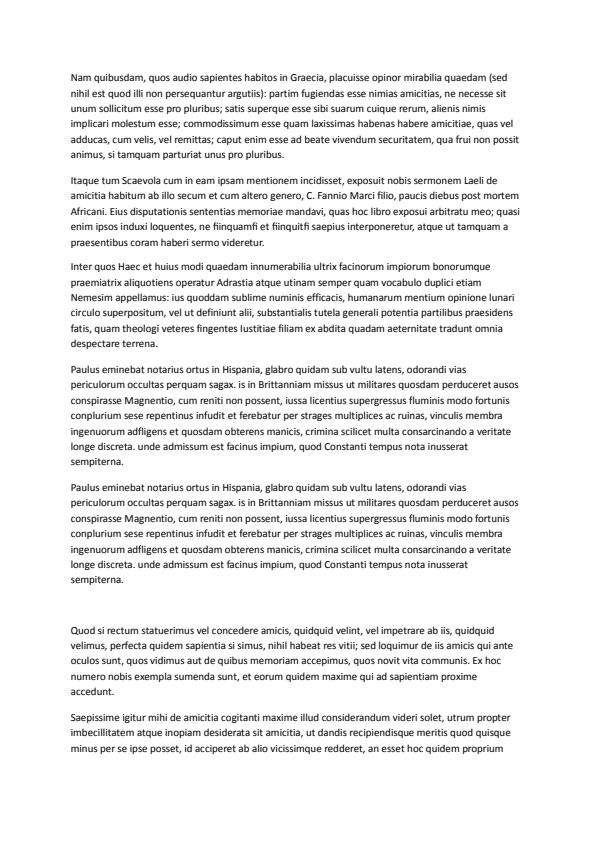 Nam quibusdam, quos audio sapientes habitos in Graecia, placuisse opinor mirabilia quaedam (sed nihil est quod illi non persequantur argutiis): partim fugiendas esse nimias amicitias, ne necesse sit unum sollicitum esse pro pluribus; satis superque esse sibi suarum cuique rerum, alienis nimis implicari molestum esse; commodissimum esse quam laxissimas habenas habere amicitiae, quas vel adducas, cum velis, vel remittas; caput enim esse ad beate vivendum securitatem, qua frui non possit animus, si tamquam parturiat unus pro pluribus.

Itaque tum Scaevola cum in eam ipsam mentionem incidisset, exposuit nobis sermonem Laeli de amicitia habitum ab illo secum et cum altero genero, C. Fannio Marci filio, paucis diebus post mortem Africani. Eius disputationis sententias memoriae mandavi, quas hoc libro exposui arbitratu meo; quasi enim ipsos induxi loquentes, ne fiinquamfi et fiinquitfi saepius interponeretur, atque ut tamquam a praesentibus coram haberi sermo videretur.

Inter quos Haec et huius modi quaedam innumerabilia ultrix facinorum impiorum bonorumque praemiatrix aliquotiens operatur Adrastia atque utinam semper quam vocabulo duplici etiam Nemesim appellamus: ius quoddam sublime numinis efficacis, humanarum mentium opinione lunari circulo superpositum, vel ut definiunt alii, substantialis tutela generali potentia partilibus praesidens fatis, quam theologi veteres fingentes Iustitiae filiam ex abdita quadam aeternitate tradunt omnia despectare terrena.

Paulus eminebat notarius ortus in Hispania, glabro quidam sub vultu latens, odorandi vias periculorum occultas perquam sagax. is in Brittanniam missus ut militares quosdam perduceret ausos conspirasse Magnentio, cum reniti non possent, iussa licentius supergressus fluminis modo fortunis conplurium sese repentinus infudit et ferebatur per strages multiplices ac ruinas, vinculis membra ingenuorum adfligens et quosdam obterens manicis, crimina scilicet multa consarcinando a veritate longe discreta. unde admissum est facinus impium, quod Constanti tempus nota inusserat sempiterna.

Paulus eminebat notarius ortus in Hispania, glabro quidam sub vultu latens, odorandi vias periculorum occultas perquam sagax. is in Brittanniam missus ut militares quosdam perduceret ausos conspirasse Magnentio, cum reniti non possent, iussa licentius supergressus fluminis modo fortunis conplurium sese repentinus infudit et ferebatur per strages multiplices ac ruinas, vinculis membra ingenuorum adfligens et quosdam obterens manicis, crimina scilicet multa consarcinando a veritate longe discreta. unde admissum est facinus impium, quod Constanti tempus nota inusserat sempiterna.

Quod si rectum statuerimus vel concedere amicis, quidquid velint, vel impetrare ab iis, quidquid velimus, perfecta quidem sapientia si simus, nihil habeat res vitii; sed loquimur de iis amicis qui ante oculos sunt, quos vidimus aut de quibus memoriam accepimus, quos novit vita communis. Ex hoc numero nobis exempla sumenda sunt, et eorum quidem maxime qui ad sapientiam proxime accedunt.

Saepissime igitur mihi de amicitia cogitanti maxime illud considerandum videri solet, utrum propter imbecillitatem atque inopiam desiderata sit amicitia, ut dandis recipiendisque meritis quod quisque minus per se ipse posset, id acciperet ab alio vicissimque redderet, an esset hoc quidem proprium